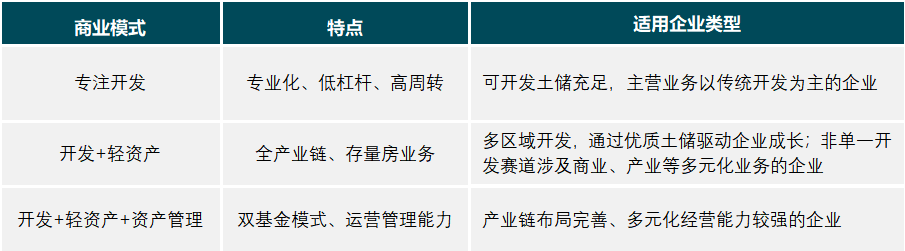 | 商业模式 | 特点 | 适用企业类型 |
|---|---|---|
| 专注开发 | 专业化、低杠杆、高周转 | 可开发土储充足，主营业务以传统开发为主的企业 |
| 开发+轻资产 | 全产业链、存量房业务 | 多区域开发，通过优质土储驱动企业成长；非单一开发赛道涉及商业、产业等多元化业务的企业 |
| 开发+轻资产+资产管理 | 双基金模式、运营管理能力 | 产业链布局完善、多元化经营能力较强的企业 |